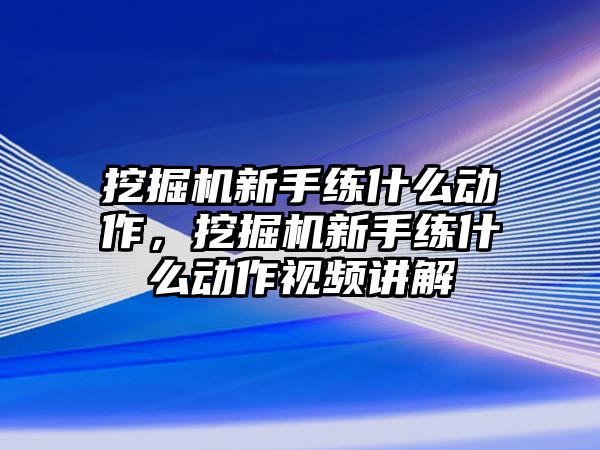 挖掘机新手练什么动作，挖掘机新手练什么动作视频讲解